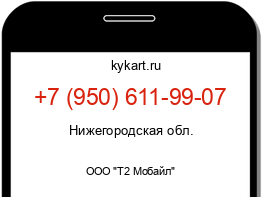 kykart.ru

+7 (950) 611-99-07

Нижегородская обл.

ООО "Т2 Мобайл"